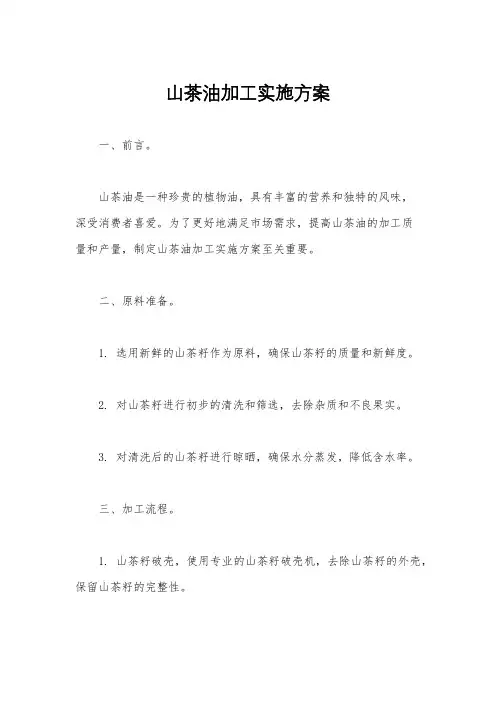 山茶油加工实施方案

一、前言。

山茶油是一种珍贵的植物油，具有丰富的营养和独特的风味，深受消费者喜爱。为了更好地满足市场需求，提高山茶油的加工质量和产量，制定山茶油加工实施方案至关重要。

二、原料准备。

1. 选用新鲜的山茶籽作为原料，确保山茶籽的质量和新鲜度。

2. 对山茶籽进行初步的清洗和筛选，去除杂质和不良果实。

3. 对清洗后的山茶籽进行晾晒，确保水分蒸发，降低含水率。

三、加工流程。

1. 山茶籽破壳，使用专业的山茶籽破壳机，去除山茶籽的外壳，保留山茶籽的完整性。